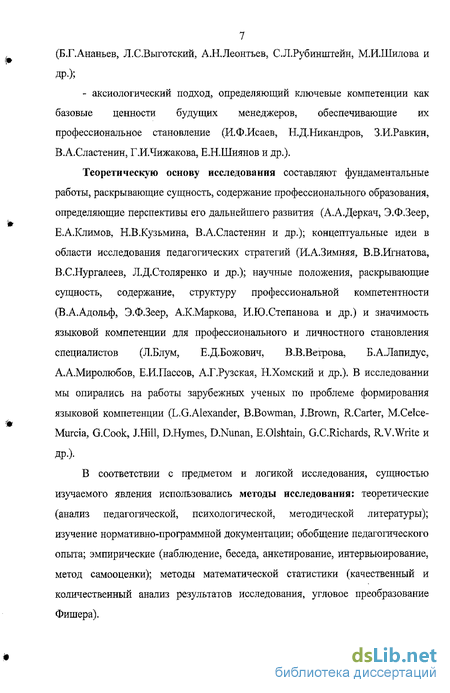 7

(Б.Г.Ананьев, Л.С.Выготский, А.Н.Леонтьев, С.Л.Рубинштейн, М.И.Шилова и др.);

- аксиологический подход, определяющий ключевые компетенции как базовые ценности будущих менеджеров, обеспечивающие их профессиональное становление (И.Ф.Исаев, Н.Д.Никандров, З.И.Равкин, В.А.Сластенин, Г.И.Чижакова, Е.Н.Шиянов и др.).

Теоретическую основу исследования составляют фундаментальные работы, раскрывающие сущность, содержание профессионального образования, определяющие перспективы его дальнейшего развития (А.А.Деркач, Э.Ф.Зеер, Е.А.Климов, Н.В.Кузьмина, В.А.Сластенин и др.); концептуальные идеи в области исследования педагогических стратегий (И.А.Зимняя, В.В.Игнатова, В.С.Нургалеев, Л.Д.Столяренко и др.); научные положения, раскрывающие сущность, содержание, структуру профессиональной компетентности (В.А.Адольф, Э.Ф.Зеер, А.К.Маркова, И.Ю.Степанова и др.) и значимость языковой компетенции для профессионального и личностного становления специалистов (Л.Блум, Е.Д.Божович, В.В.Ветрова, Б.А.Лапидус, А.А.Миролюбов, Е.И.Пассов, А.Г.Рузская, Н.Хомский и др.). В исследовании мы опирались на работы зарубежных ученых по проблеме формирования языковой компетенции (L.G.Alexander, B.Bowman, J.Brown, R.Carter, M.Celce-Murcia, G.Cook, J.Hill, D.Hymes, D.Nunan, E.Olshtain, G.C.Richards, R.V.Write и др.).

В соответствии с предметом и логикой исследования, сущностью изучаемого явления использовались методы исследования: теоретические (анализ педагогической, психологической, методической литературы); изучение нормативно-программной документации; обобщение педагогического опыта; эмпирические (наблюдение, беседа, анкетирование, интервьюирование, метод самооценки); методы математической статистики (качественный и количественный анализ результатов исследования, угловое преобразование Фишера).

dsLib.net
библиотека диссертаций